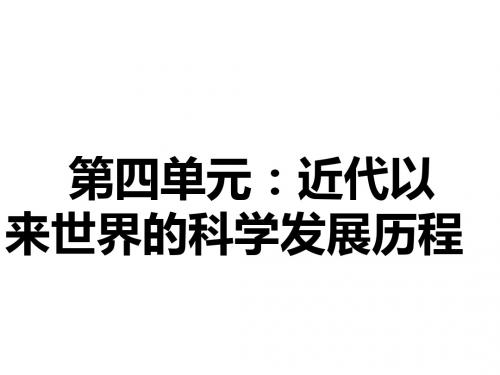 第四单元：近代以来世界的科学发展历程